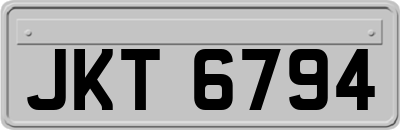 JKT 6794